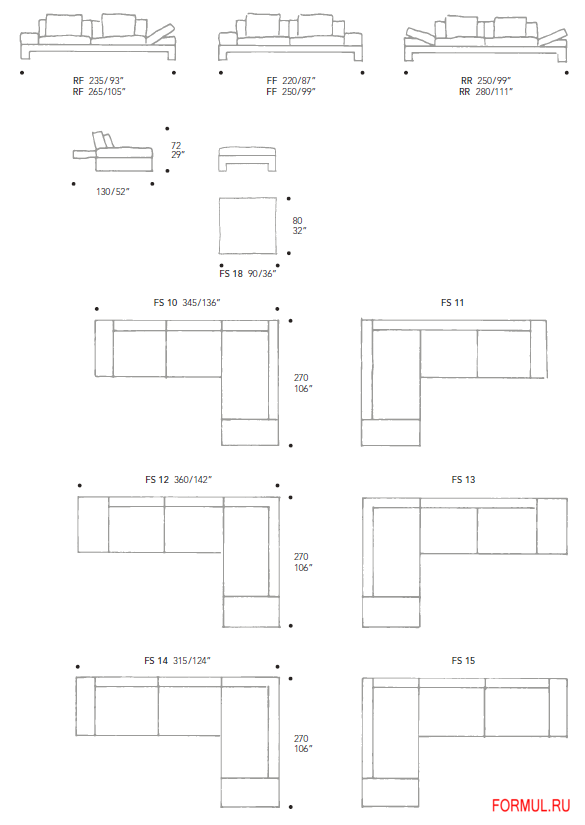 RF 235/93"
RF 265/105"

FF 220/87"
FF 250/99"

RR 250/99"
RR 280/111"

72
29"

130/52"

80
32"

FS 18 90/36"

FS 10 345/136"

FS 11

270
106"

FS 12 360/142"

FS 13

270
106"

FS 14 315/124"

FS 15

270
106"

FORMUL.RU